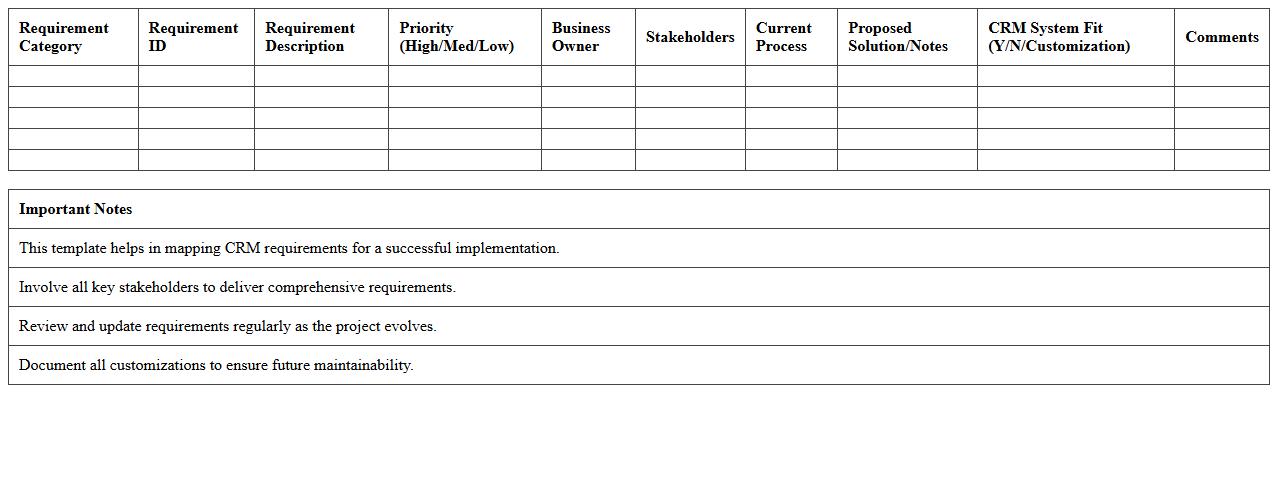 | Requirement Category | Requirement ID | Requirement Description | Priority (High/Med/Low) | Business Owner | Stakeholders | Current Process | Proposed Solution/Notes | CRM System Fit (Y/N/Customization) | Comments |
|---|---|---|---|---|---|---|---|---|---|
| | | | | | | | | | |
| | | | | | | | | | |
| | | | | | | | | | |
| | | | | | | | | | |
| | | | | | | | | | |

| Important Notes |
|---|
| This template helps in mapping CRM requirements for a successful implementation. |
| Involve all key stakeholders to deliver comprehensive requirements. |
| Review and update requirements regularly as the project evolves. |
| Document all customizations to ensure future maintainability. |